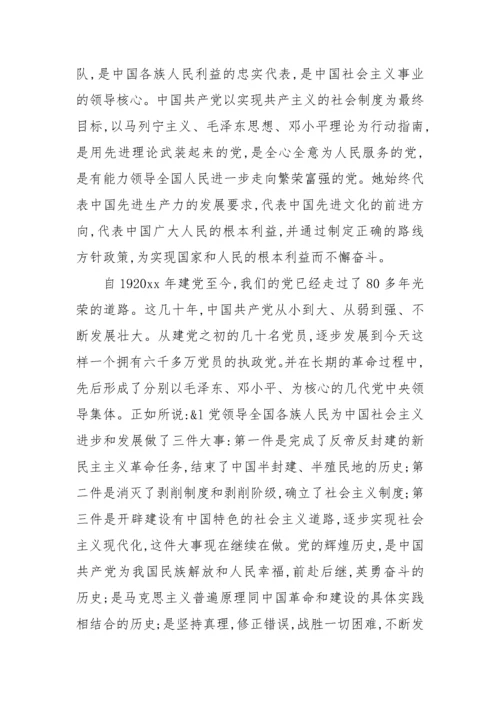 队，是中国各族人民利益的忠实代表，是中国社会主义事业的领导核心。中国共产党以实现共产主义的社会制度为最终目标，以马列宁主义、毛泽东思想、邓小平理论为行动指南，是用先进理论武装起来的党，是全心全意为人民服务的党，是有能力领导全国人民进一步走向繁荣富强的党。她始终代表中国先进生产力的发展要求，代表中国先进文化的前进方向，代表中国广大人民的根本利益，并通过制定正确的路线方针政策，为实现国家和人民的根本利益而不懈奋斗。

自1920xx年建党至今，我们的党已经走过了80多年光荣的道路。这几十年，中国共产党从小到大、从弱到强、不断发展壮大。从建党之初的几十名党员，逐步发展到今天这样一个拥有六千多万党员的执政党。并在长期的革命过程中，先后形成了分别以毛泽东、邓小平、为核心的几代党中央领导集体。正如所说：&l党领导全国各族人民为中国社会主义进步和发展做了三件大事：第一件是完成了反帝反封建的新民主主义革命任务，结束了中国半封建、半殖民地的历史；第二件是消灭了剥削制度和剥削阶级，确立了社会主义制度；第三件是开辟建设有中国特色的社会主义道路，逐步实现社会主义现代化，这件大事现在继续在做。党的辉煌历史，是中国共产党为我国民族解放和人民幸福，前赴后继，英勇奋斗的历史；是马克思主义普遍原理同中国革命和建设的具体实践相结合的历史；是坚持真理，修正错误，战胜一切困难，不断发